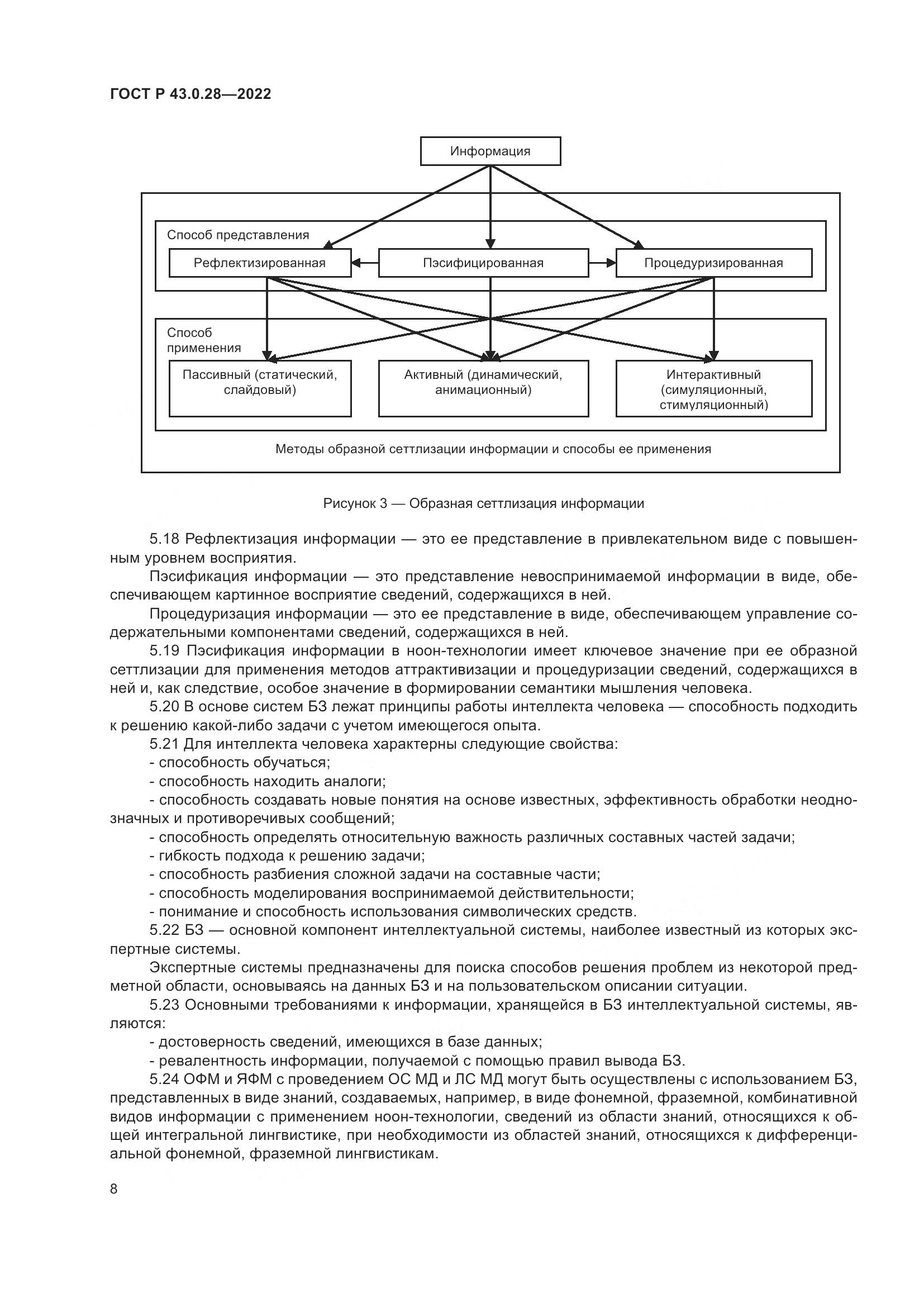 ГОСТ Р 43.0.28—2022

Информация

Способ представления

Рефлектизированная

Пэсифицированная

Процедуризированная

Способ применения

Пассивный (статический, слайдовый)

Активный (динамический, анимационный)

Интерактивный (симуляционный, стимуляционный)

Методы образной сеттлизации информации и способы ее применения

Рисунок 3 — Образная сеттлизация информации

5.18 Рефлектизация информации — это ее представление в привлекательном виде с повышенным уровнем восприятия.

Пэсификация информации — это представление невоспринимаемой информации в виде, обеспечивающем картинное восприятие сведений, содержащихся в ней.

Процедуризация информации — это ее представление в виде, обеспечивающем управление содержательными компонентами сведений, содержащихся в ней.

5.19 Пэсификация информации в ноон-технологии имеет ключевое значение при ее образной сеттлизации для применения методов аттрактивизации и процедуризации сведений, содержащихся в ней и, как следствие, особое значение в формировании семантики мышления человека.

5.20 В основе систем БЗ лежат принципы работы интеллекта человека — способность подходить к решению какой-либо задачи с учетом имеющегося опыта.

5.21 Для интеллекта человека характерны следующие свойства:

- способность обучаться;

- способность находить аналоги;

- способность создавать новые понятия на основе известных, эффективность обработки неоднозначных и противоречивых сообщений;

- способность определять относительную важность различных составных частей задачи;

- гибкость подхода к решению задачи;

- способность разбиения сложной задачи на составные части;

- способность моделирования воспринимаемой действительности;

- понимание и способность использования символических средств.

5.22 БЗ — основной компонент интеллектуальной системы, наиболее известный из которых экспертные системы.

Экспертные системы предназначены для поиска способов решения проблем из некоторой предметной области, основываясь на данных БЗ и на пользовательском описании ситуации.

5.23 Основными требованиями к информации, хранящейся в БЗ интеллектуальной системы, являются:

- достоверность сведений, имеющихся в базе данных;

- ревалентность информации, получаемой с помощью правил вывода БЗ.

5.24 ОФМ и ЯФМ с проведением ОС МД и ЛС МД могут быть осуществлены с использованием БЗ, представленных в виде знаний, создаваемых, например, в виде фонемной, фраземной, комбинативной видов информации с применением ноон-технологии, сведений из области знаний, относящихся к общей интегральной лингвистике, при необходимости из областей знаний, относящихся к дифференциальной фонемной, фраземной лингвистикам.

8